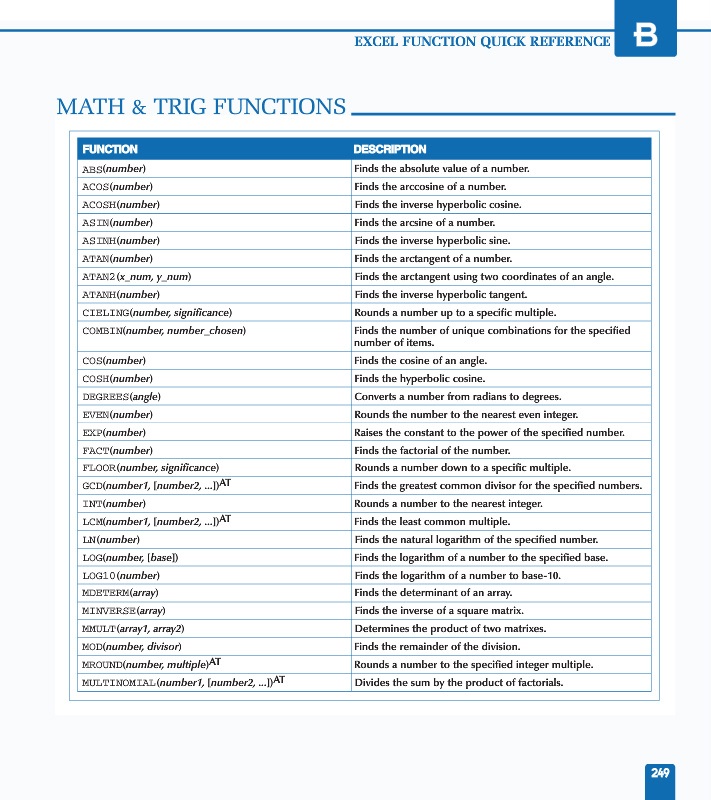 EXCEL FUNCTION QUICK REFERENCE B

MATH & TRIG FUNCTIONS

| FUNCTION | DESCRIPTION |
|---|---|
| ABS(number) | Finds the absolute value of a number. |
| ACOS(number) | Finds the arccosine of a number. |
| ACOSH(number) | Finds the inverse hyperbolic cosine. |
| ASIN(number) | Finds the arcsine of a number. |
| ASINH(number) | Finds the inverse hyperbolic sine. |
| ATAN(number) | Finds the arctangent of a number. |
| ATAN2(x_num, y_num) | Finds the arctangent using two coordinates of an angle. |
| ATANH(number) | Finds the inverse hyperbolic tangent. |
| CIELING(number, significance) | Rounds a number up to a specific multiple. |
| COMBIN(number, number_chosen) | Finds the number of unique combinations for the specified number of items. |
| COS(number) | Finds the cosine of an angle. |
| COSH(number) | Finds the hyperbolic cosine. |
| DEGREES(angle) | Converts a number from radians to degrees. |
| EVEN(number) | Rounds the number to the nearest even integer. |
| EXP(number) | Raises the constant to the power of the specified number. |
| FACT(number) | Finds the factorial of the number. |
| FLOOR(number, significance) | Rounds a number down to a specific multiple. |
| GCD(number1, [number2, ...])AT | Finds the greatest common divisor for the specified numbers. |
| INT(number) | Rounds a number to the nearest integer. |
| LCM(number1, [number2, ...])AT | Finds the least common multiple. |
| LN(number) | Finds the natural logarithm of the specified number. |
| LOG(number, [base]) | Finds the logarithm of a number to the specified base. |
| LOG10(number) | Finds the logarithm of a number to base-10. |
| MDETERM(array) | Finds the determinant of an array. |
| MINVERSE(array) | Finds the inverse of a square matrix. |
| MMULT(array1, array2) | Determines the product of two matrixes. |
| MOD(number, divisor) | Finds the remainder of the division. |
| MROUND(number, multiple)AT | Rounds a number to the specified integer multiple. |
| MULTINOMIAL(number1, [number2, ...])AT | Divides the sum by the product of factorials. |

249